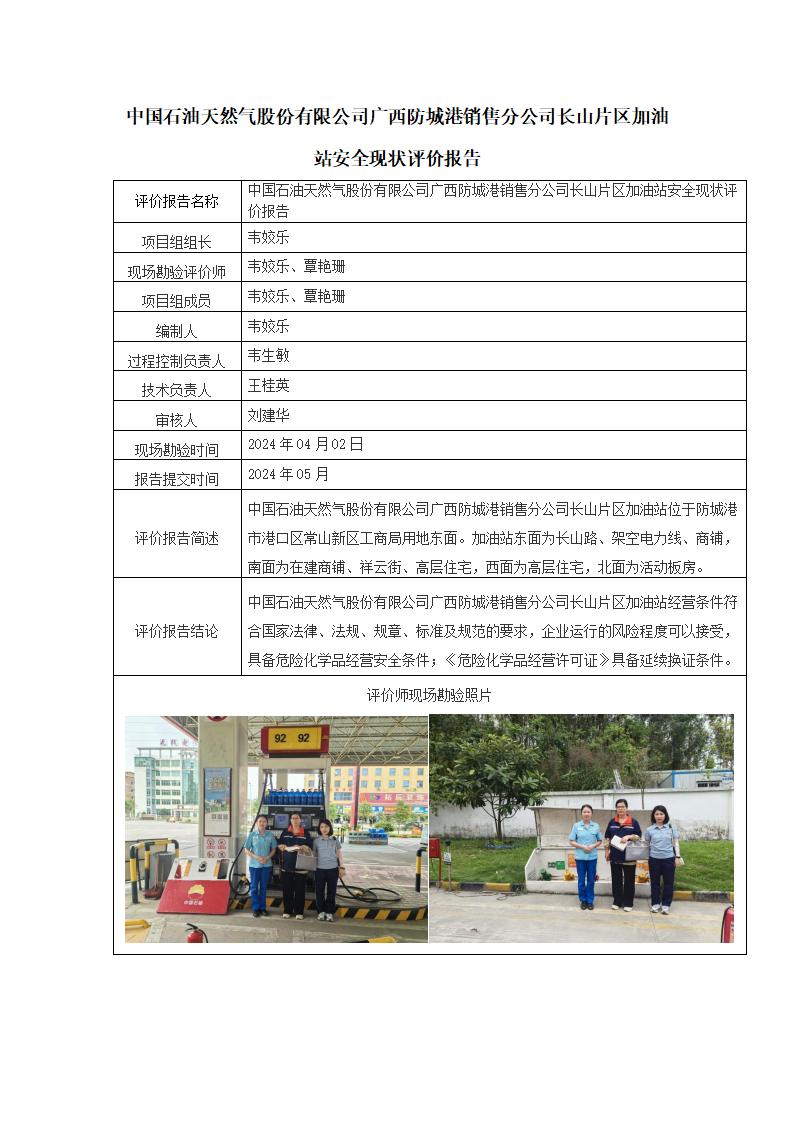 中国石油天然气股份有限公司广西防城港销售分公司长山片区加油站安全现状评价报告

| 评价报告名称 | 中国石油天然气股份有限公司广西防城港销售分公司长山片区加油站安全现状评价报告 |
|---|---|
| 项目组组长 | 韦姣乐 |
| 现场勘验评价师 | 韦姣乐、覃艳珊 |
| 项目组成员 | 韦姣乐、覃艳珊 |
| 编制人 | 韦姣乐 |
| 过程控制负责人 | 韦生敏 |
| 技术负责人 | 王桂英 |
| 审核人 | 刘建华 |
| 现场勘验时间 | 2024 年 04 月 02 日 |
| 报告提交时间 | 2024 年 05 月 |
| 评价报告简述 | 中国石油天然气股份有限公司广西防城港销售分公司长山片区加油站位于防城港市港口区常山新区工商局用地东面。加油站东面为长山路、架空电力线、商铺，南面为在建商铺、祥云街、高层住宅，西面为高层住宅，北面为活动板房。 |
| 评价报告结论 | 中国石油天然气股份有限公司广西防城港销售分公司长山片区加油站经营条件符合国家法律、法规、规章、标准及规范的要求，企业运行的风险程度可以接受，具备危险化学品经营安全条件；《危险化学品经营许可证》具备延续换证条件。 |

评价师现场勘验照片

92 92